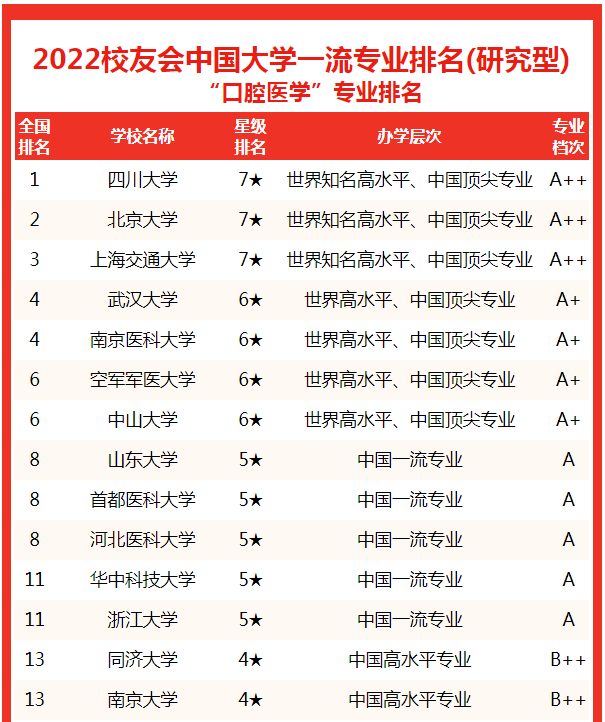 2022校友会中国大学一流专业排名(研究型)
“口腔医学”专业排名

| 全国排名 | 学校名称 | 星级排名 | 办学层次 | 专业档次 |
|---|---|---|---|---|
| 1 | 四川大学 | 7★ | 世界知名高水平、中国顶尖专业 | A++ |
| 2 | 北京大学 | 7★ | 世界知名高水平、中国顶尖专业 | A++ |
| 3 | 上海交通大学 | 7★ | 世界知名高水平、中国顶尖专业 | A++ |
| 4 | 武汉大学 | 6★ | 世界高水平、中国顶尖专业 | A+ |
| 4 | 南京医科大学 | 6★ | 世界高水平、中国顶尖专业 | A+ |
| 6 | 空军军医大学 | 6★ | 世界高水平、中国顶尖专业 | A+ |
| 6 | 中山大学 | 6★ | 世界高水平、中国顶尖专业 | A+ |
| 8 | 山东大学 | 5★ | 中国一流专业 | A |
| 8 | 首都医科大学 | 5★ | 中国一流专业 | A |
| 8 | 河北医科大学 | 5★ | 中国一流专业 | A |
| 11 | 华中科技大学 | 5★ | 中国一流专业 | A |
| 11 | 浙江大学 | 5★ | 中国一流专业 | A |
| 13 | 同济大学 | 4★ | 中国高水平专业 | B++ |
| 13 | 南京大学 | 4★ | 中国高水平专业 | B++ |